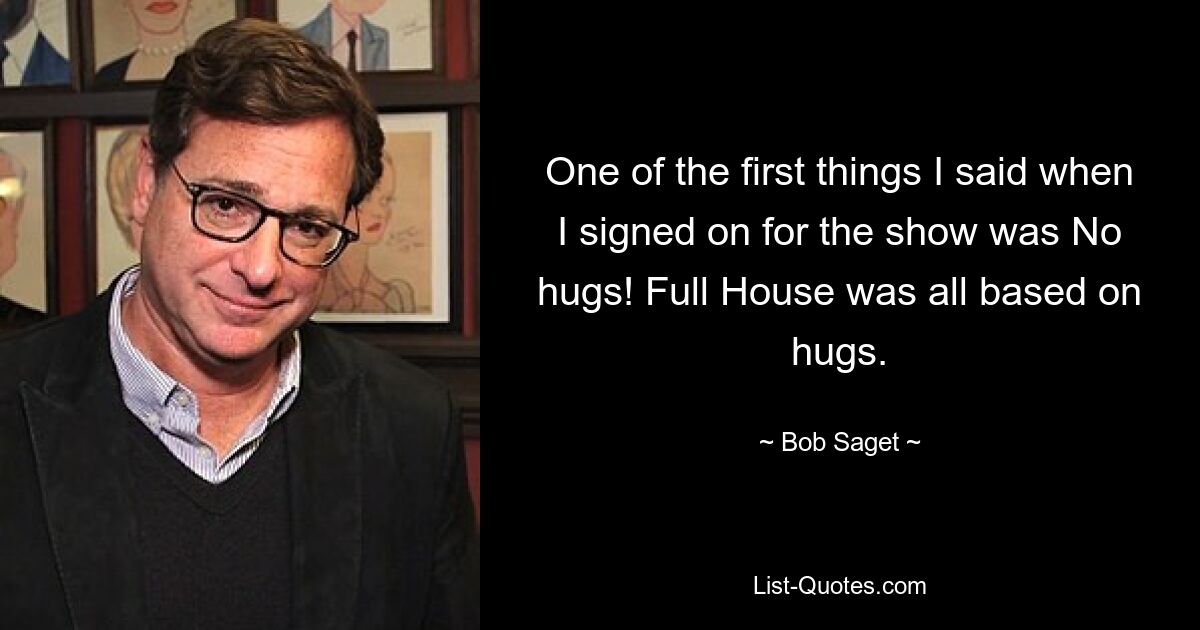 One of the first things I said when I signed on for the show was No hugs! Full House was all based on hugs.

~ Bob Saget ~

List-Quotes.com